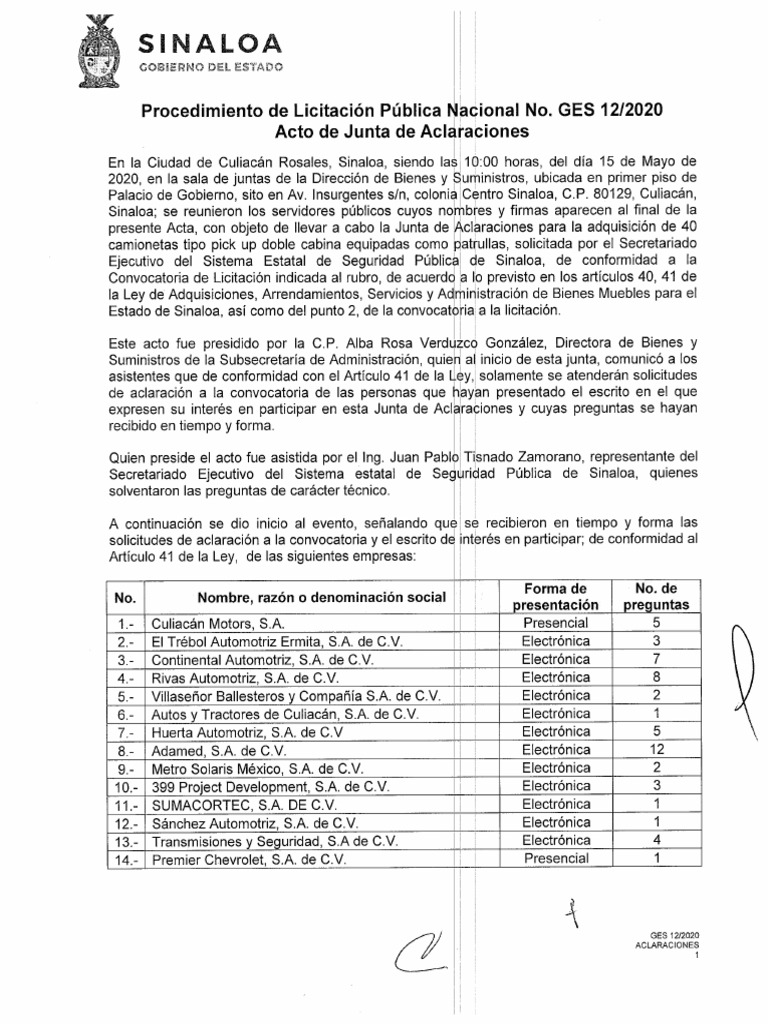 SINALOA
GOBIERNO DEL ESTADO

Procedimiento de Licitación Pública Nacional No. GES 12/2020
Acto de Junta de Aclaraciones

En la Ciudad de Culiacán Rosales, Sinaloa, siendo las 10:00 horas, del día 15 de Mayo de 2020, en la sala de juntas de la Dirección de Bienes y Suministros, ubicada en primer piso de Palacio de Gobierno, sito en Av. Insurgentes s/n, colonia Centro Sinaloa, C.P. 80129, Culiacán, Sinaloa; se reunieron los servidores públicos cuyos nombres y firmas aparecen al final de la presente Acta, con objeto de llevar a cabo la Junta de Aclaraciones para la adquisición de 40 camionetas tipo pick up doble cabina equipadas como patrullas, solicitada por el Secretariado Ejecutivo del Sistema Estatal de Seguridad Pública de Sinaloa, de conformidad a la Convocatoria de Licitación indicada al rubro, de acuerdo a lo previsto en los artículos 40, 41 de la Ley de Adquisiciones, Arrendamientos, Servicios y Administración de Bienes Muebles para el Estado de Sinaloa, así como del punto 2, de la convocatoria a la licitación.

Este acto fue presidido por la C.P. Alba Rosa Verduzco González, Directora de Bienes y Suministros de la Subsecretaría de Administración, quien al inicio de esta junta, comunicó a los asistentes que de conformidad con el Artículo 41 de la Ley, solamente se atenderán solicitudes de aclaración a la convocatoria de las personas que hayan presentado el escrito en el que expresen su interés en participar en esta Junta de Aclaraciones y cuyas preguntas se hayan recibido en tiempo y forma.

Quien preside el acto fue asistida por el Ing. Juan Pablo Tisnado Zamorano, representante del Secretariado Ejecutivo del Sistema estatal de Seguridad Pública de Sinaloa, quienes solventaron las preguntas de carácter técnico.

A continuación se dio inicio al evento, señalando que se recibieron en tiempo y forma las solicitudes de aclaración a la convocatoria y el escrito de interés en participar; de conformidad al Artículo 41 de la Ley, de las siguientes empresas:

| No. | Nombre, razón o denominación social | Forma de presentación | No. de preguntas |
|---|---|---|---|
| 1.- | Culiacán Motors, S.A. | Presencial | 5 |
| 2.- | El Trébol Automotriz Ermita, S.A. de C.V. | Electrónica | 3 |
| 3.- | Continental Automotriz, S.A. de C.V. | Electrónica | 7 |
| 4.- | Rivas Automotriz, S.A. de C.V. | Electrónica | 8 |
| 5.- | Villaseñor Ballesteros y Compañía S.A. de C.V. | Electrónica | 2 |
| 6.- | Autos y Tractores de Culiacán, S.A. de C.V. | Electrónica | 1 |
| 7.- | Huerta Automotriz, S.A. de C.V | Electrónica | 5 |
| 8.- | Adamed, S.A. de C.V. | Electrónica | 12 |
| 9.- | Metro Solaris México, S.A. de C.V. | Electrónica | 2 |
| 10.- | 399 Project Development, S.A. de C.V. | Electrónica | 3 |
| 11.- | SUMACORTEC, S.A. DE C.V. | Electrónica | 1 |
| 12.- | Sánchez Automotriz, S.A. de C.V. | Electrónica | 1 |
| 13.- | Transmisiones y Seguridad, S.A de C.V. | Electrónica | 4 |
| 14.- | Premier Chevrolet, S.A. de C.V. | Presencial | 1 |

GES 12/2020
ACLARACIONES
1